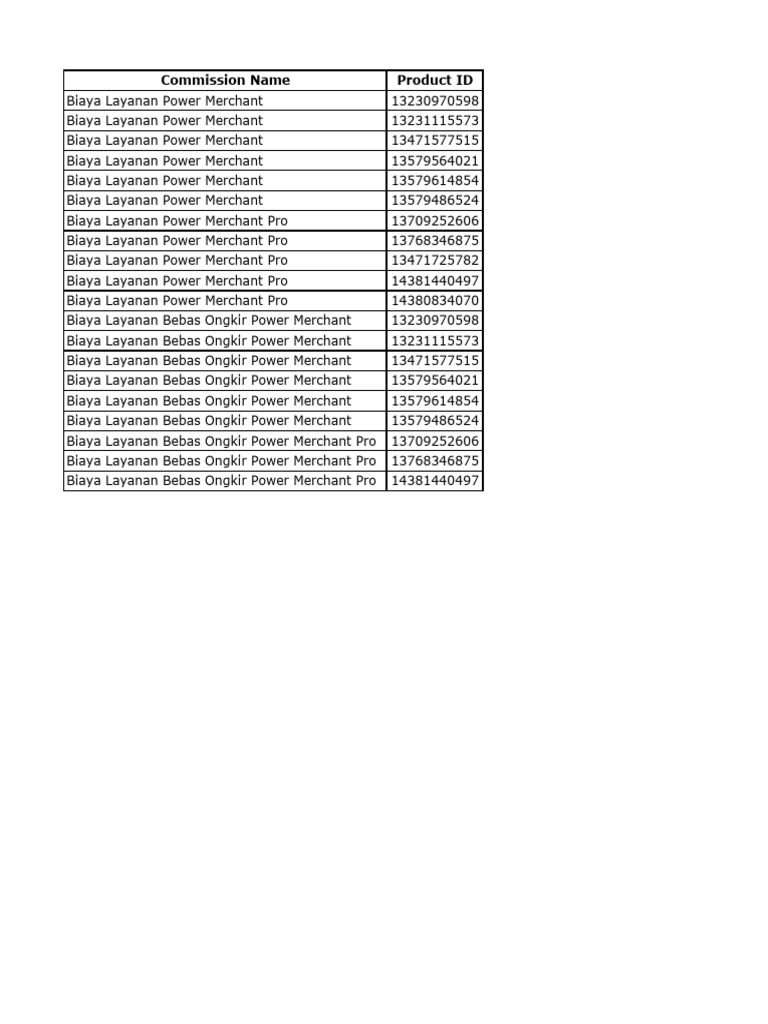 | Commission Name | Product ID |
|---|---|
| Biaya Layanan Power Merchant | 13230970598 |
| Biaya Layanan Power Merchant | 13231115573 |
| Biaya Layanan Power Merchant | 13471577515 |
| Biaya Layanan Power Merchant | 13579564021 |
| Biaya Layanan Power Merchant | 13579614854 |
| Biaya Layanan Power Merchant | 13579486524 |
| Biaya Layanan Power Merchant Pro | 13709252606 |
| Biaya Layanan Power Merchant Pro | 13768346875 |
| Biaya Layanan Power Merchant Pro | 13471725782 |
| Biaya Layanan Power Merchant Pro | 14381440497 |
| Biaya Layanan Power Merchant Pro | 14380834070 |
| Biaya Layanan Bebas Ongkir Power Merchant | 13230970598 |
| Biaya Layanan Bebas Ongkir Power Merchant | 13231115573 |
| Biaya Layanan Bebas Ongkir Power Merchant | 13471577515 |
| Biaya Layanan Bebas Ongkir Power Merchant | 13579564021 |
| Biaya Layanan Bebas Ongkir Power Merchant | 13579614854 |
| Biaya Layanan Bebas Ongkir Power Merchant | 13579486524 |
| Biaya Layanan Bebas Ongkir Power Merchant Pro | 13709252606 |
| Biaya Layanan Bebas Ongkir Power Merchant Pro | 13768346875 |
| Biaya Layanan Bebas Ongkir Power Merchant Pro | 14381440497 |